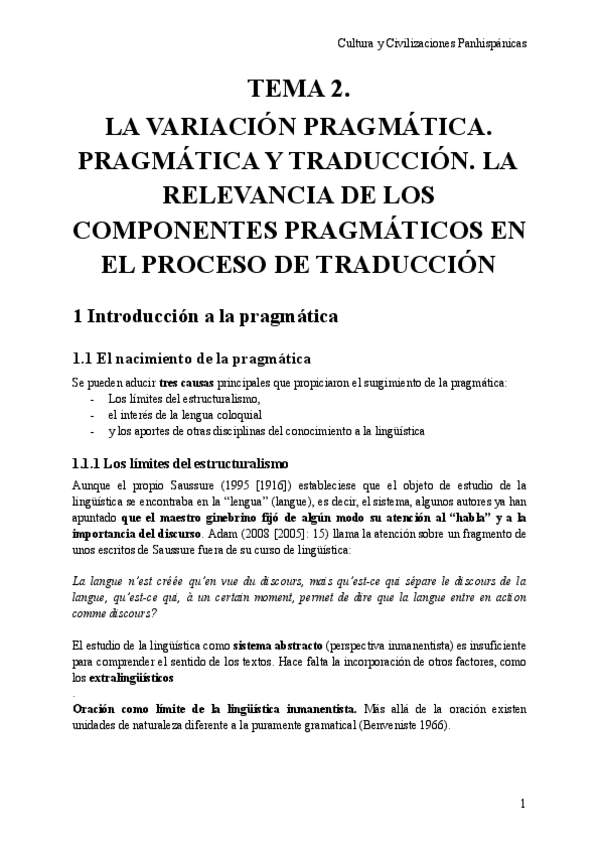 Cultura y Civilizaciones Panhispánicas

TEMA 2.
LA VARIACIÓN PRAGMÁTICA. PRAGMÁTICA Y TRADUCCIÓN. LA RELEVANCIA DE LOS COMPONENTES PRAGMÁTICOS EN EL PROCESO DE TRADUCCIÓN

1 Introducción a la pragmática

1.1 El nacimiento de la pragmática

Se pueden aducir tres causas principales que propiciaron el surgimiento de la pragmática:
- Los límites del estructuralismo,
- el interés de la lengua coloquial
- y los aportes de otras disciplinas del conocimiento a la lingüística

1.1.1 Los límites del estructuralismo

Aunque el propio Saussure (1995 [1916]) estableciese que el objeto de estudio de la lingüística se encontraba en la "lengua" (langue), es decir, el sistema, algunos autores ya han apuntado que el maestro ginebrino fijó de algún modo su atención al "habla" y a la importancia del discurso. Adam (2008 [2005]: 15) llama la atención sobre un fragmento de unos escritos de Saussure fuera de su curso de lingüística:

La langue n'est créée qu'en vue du discours, mais qu'est-ce qui sépare le discours de la langue, qu'est-ce qui, à un certain moment, permet de dire que la langue entre en action comme discours?

El estudio de la lingüística como sistema abstracto (perspectiva inmanentista) es insuficiente para comprender el sentido de los textos. Hace falta la incorporación de otros factores, como los extralingüísticos
.
Oración como límite de la lingüística inmanentista. Más allá de la oración existen unidades de naturaleza diferente a la puramente gramatical (Benveniste 1966).

1